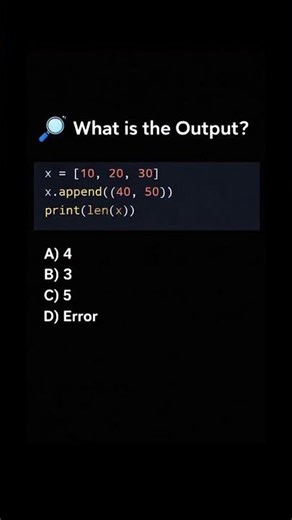 What is the Output?

x = [10, 20, 30]
x.append((40, 50))
print(len(x))

A) 4
B) 3
C) 5
D) Error